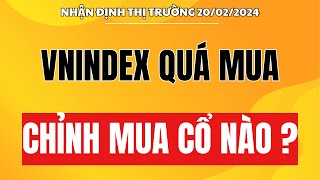 NHẬN ĐỊNH THỊ TRƯỜNG 20/02/2024

VNINDEX QUÁ MUA

CHỈNH MUA CỔ NÀO ?